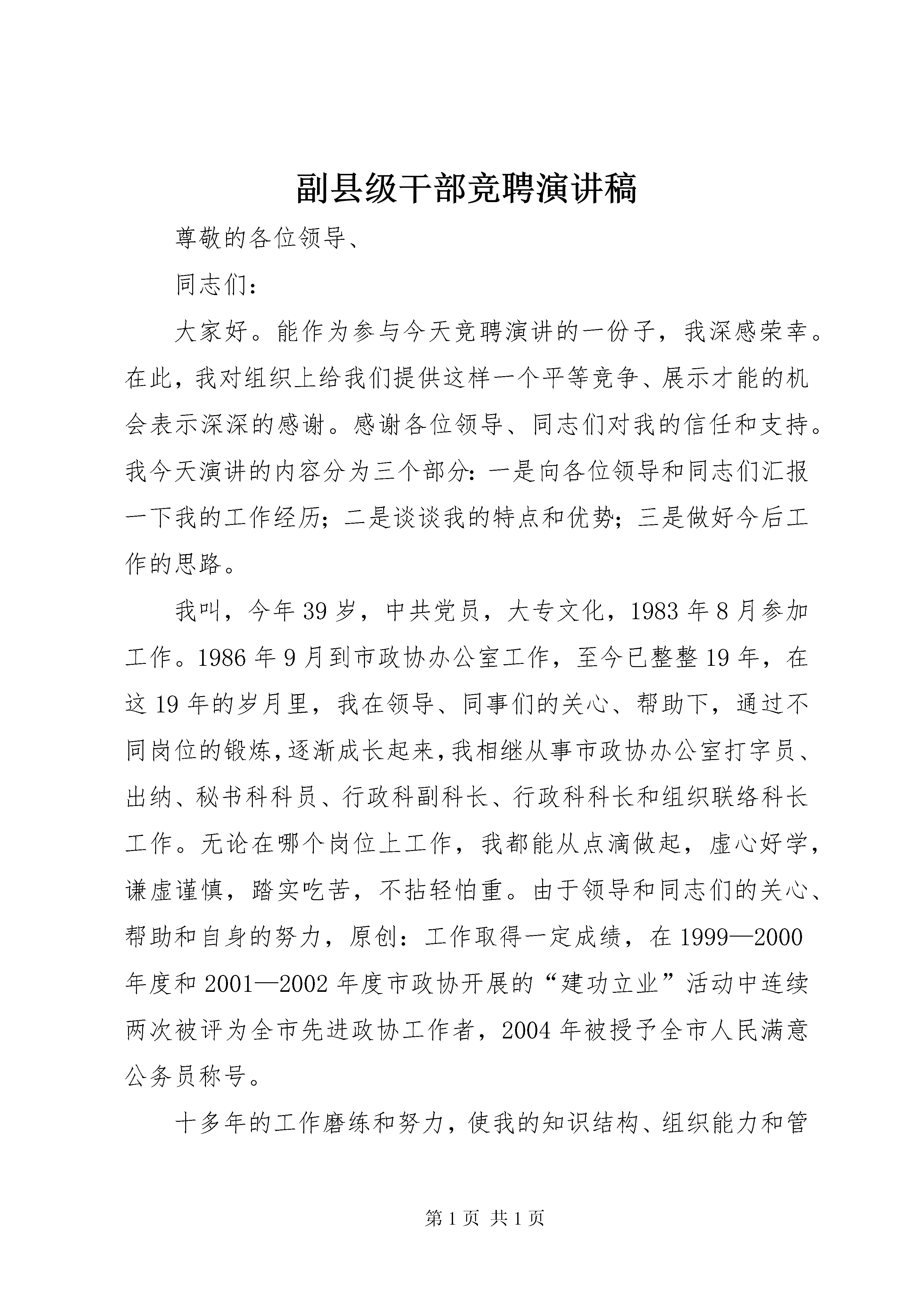 副县级干部竞聘演讲稿

尊敬的各位领导、

同志们：

大家好。能作为参与今天竞聘演讲的一份子，我深感荣幸。在此，我对组织上给我们提供这样一个平等竞争、展示才能的机会表示深深的感谢。感谢各位领导、同志们对我的信任和支持。我今天演讲的内容分为三个部分：一是向各位领导和同志们汇报一下我的工作经历；二是谈谈我的特点和优势；三是做好今后工作的思路。

我叫，今年39岁，中共党员，大专文化，1983年8月参加工作。1986年9月到市政协办公室工作，至今已整整19年，在这19年的岁月里，我在领导、同事们的关心、帮助下，通过不同岗位的锻炼，逐渐成长起来，我相继从事市政协办公室打字员、出纳、秘书科科员、行政科副科长、行政科科长和组织联络科长工作。无论在哪个岗位上工作，我都能从点滴做起，虚心好学，谦虚谨慎，踏实吃苦，不拈轻怕重。由于领导和同志们的关心、帮助和自身的努力，原创：工作取得一定成绩，在1999—2000年度和2001—2002年度市政协开展的“建功立业”活动中连续两次被评为全市先进政协工作者，2004年被授予全市人民满意公务员称号。

十多年的工作磨练和努力，使我的知识结构、组织能力和管

第1页 共1页